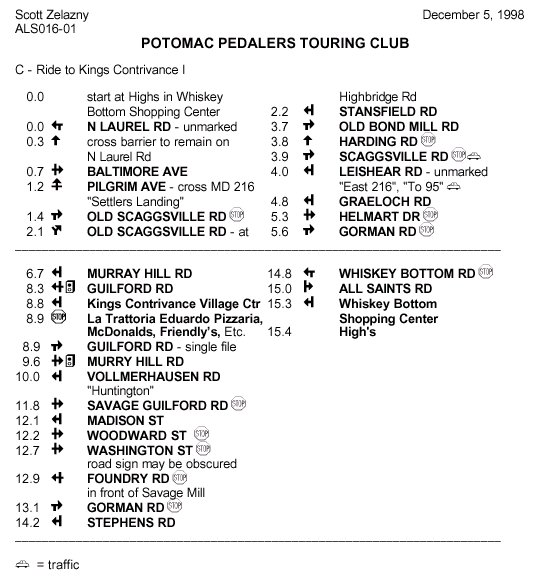 Scott Zelazny
ALS016-01

December 5, 1998

POTOMAC PEDALERS TOURING CLUB

C - Ride to Kings Contrivance I

0.0 start at Highs in Whiskey Bottom Shopping Center
0.0 N LAUREL RD - unmarked
0.3 cross barrier to remain on N Laurel Rd
0.7 BALTIMORE AVE
1.2 PILGRIM AVE - cross MD 216 "Settlers Landing"
1.4 OLD SCAGGSVILLE RD STOP
2.1 OLD SCAGGSVILLE RD - at Highbridge Rd
2.2 STANSFIELD RD
3.7 OLD BOND MILL RD
3.8 HARDING RD STOP
3.9 SCAGGSVILLE RD STOP
4.0 LEISHEAR RD - unmarked "East 216", "To 95"
4.8 GRAELOCH RD
5.3 HELMART DR STOP
5.6 GORMAN RD STOP

6.7 MURRAY HILL RD
8.3 GUILFORD RD
8.8 Kings Contrivance Village Ctr
8.9 STOP La Trattoria Eduardo Pizzaria, McDonalds, Friendly's, Etc.
8.9 GUILFORD RD - single file
9.6 MURRY HILL RD
10.0 VOLLMERHAUSEN RD "Huntington"
11.8 SAVAGE GUILFORD RD STOP
12.1 MADISON ST
12.2 WOODWARD ST STOP
12.7 WASHINGTON ST STOP road sign may be obscured
12.9 FOUNDRY RD STOP in front of Savage Mill
13.1 GORMAN RD STOP
14.2 STEPHENS RD
14.8 WHISKEY BOTTOM RD STOP
15.0 ALL SAINTS RD
15.3 Whiskey Bottom Shopping Center
15.4 High's

= traffic